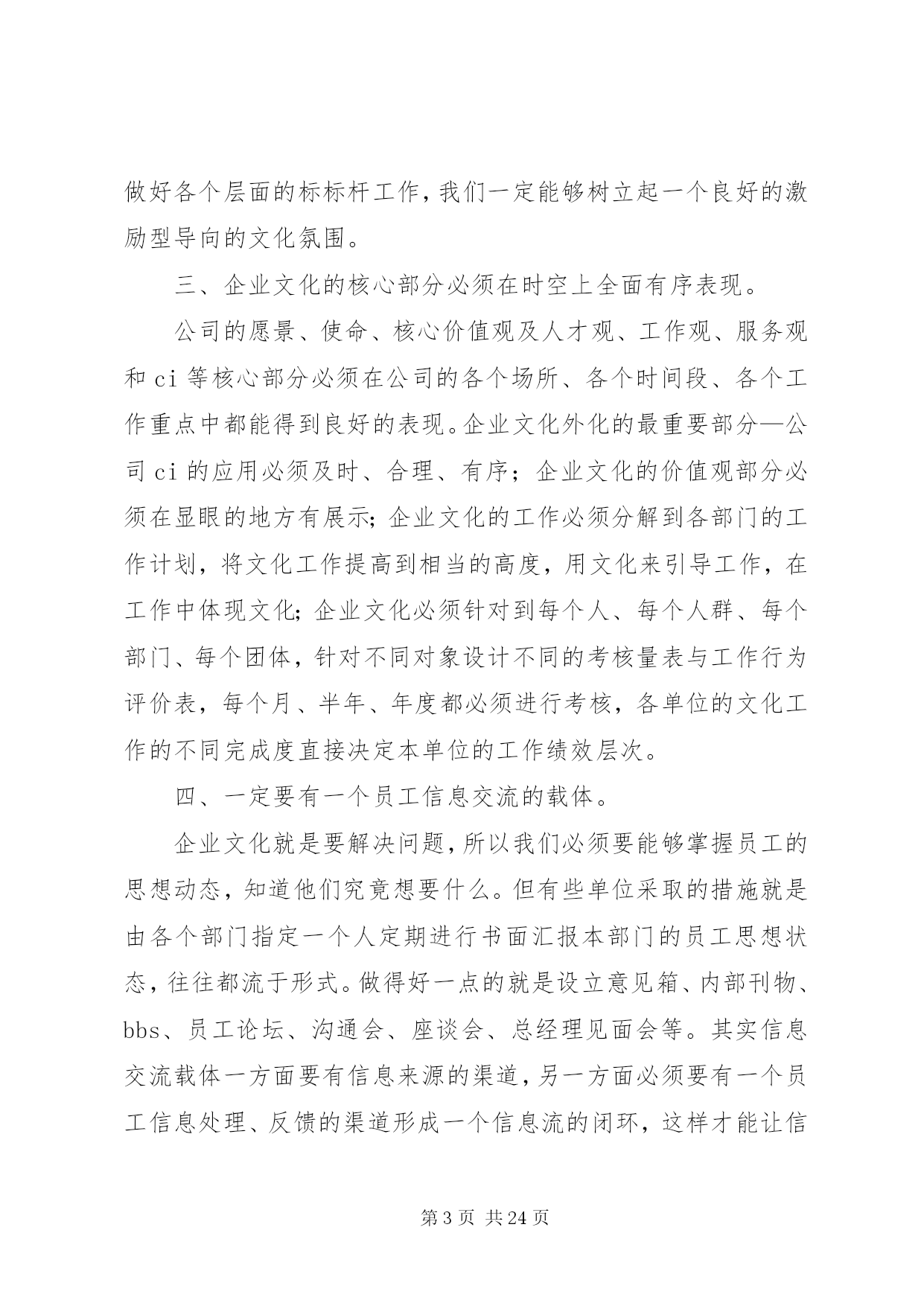 做好各个层面的标标杆工作，我们一定能够树立起一个良好的激励型导向的文化氛围。

三、企业文化的核心部分必须在时空上全面有序表现。

公司的愿景、使命、核心价值观及人才观、工作观、服务观和 ci 等核心部分必须在公司的各个场所、各个时间段、各个工作重点中都能得到良好的表现。企业文化外化的最重要部分—公司 ci 的应用必须及时、合理、有序；企业文化的价值观部分必须在显眼的地方有展示；企业文化的工作必须分解到各部门的工作计划，将文化工作提高到相当的高度，用文化来引导工作，在工作中体现文化；企业文化必须针对到每个人、每个人群、每个部门、每个团体，针对不同对象设计不同的考核量表与工作行为评价表，每个月、半年、年度都必须进行考核，各单位的文化工作的不同完成度直接决定本单位的工作绩效层次。

四、一定要有一个员工信息交流的载体。

企业文化就是要解决问题，所以我们必须要能够掌握员工的思想动态，知道他们究竟想要什么。但有些单位采取的措施就是由各个部门指定一个人定期进行书面汇报本部门的员工思想状态，往往都流于形式。做得好一点的就是设立意见箱、内部刊物、bbs、员工论坛、沟通会、座谈会、总经理见面会等。其实信息交流载体一方面要有信息来源的渠道，另一方面必须要有一个员工信息处理、反馈的渠道形成一个信息流的闭环，这样才能让信

第 3 页 共 24 页